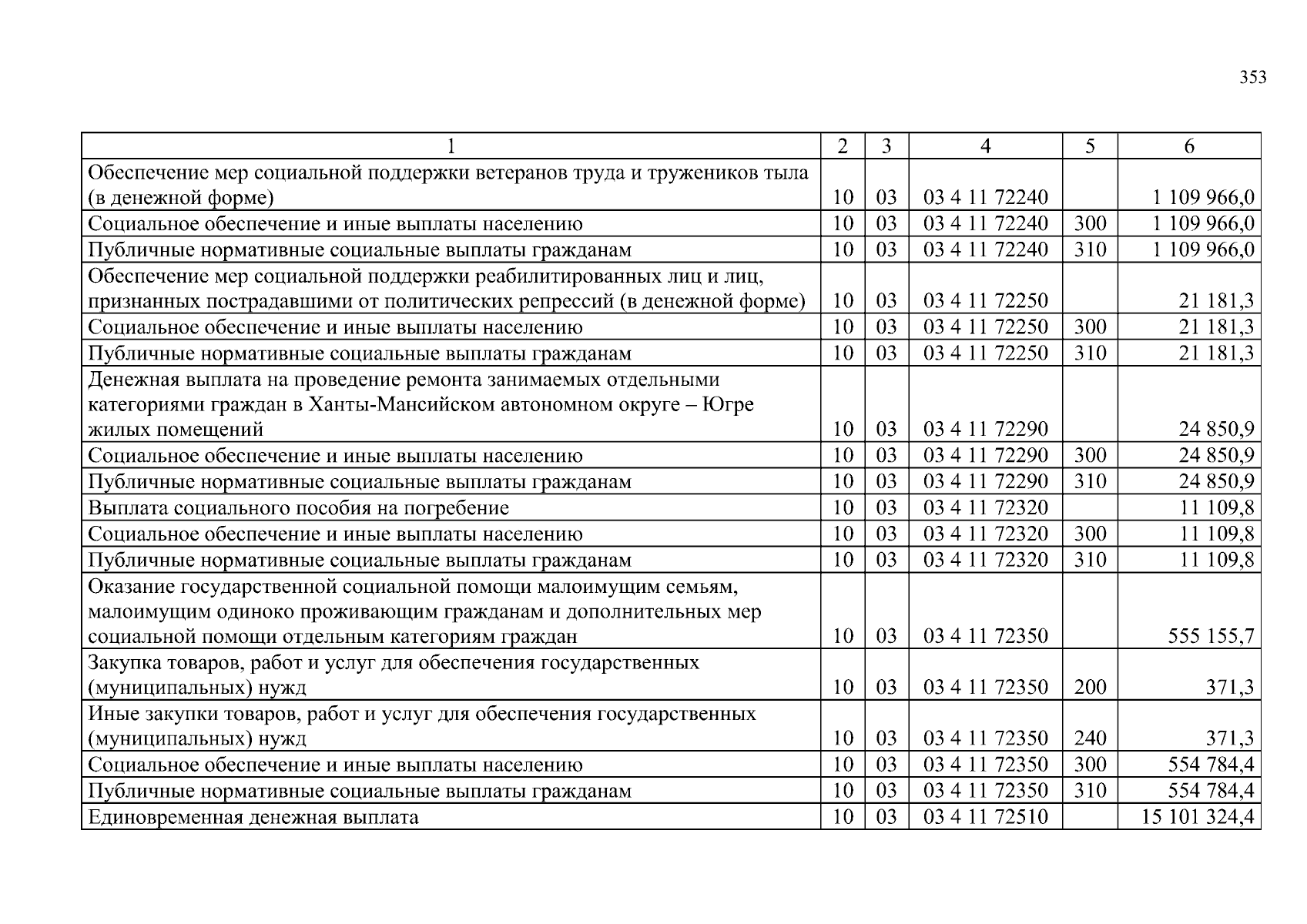 353

| 1 | 2 | 3 | 4 | 5 | 6 |
|---|---|---|---|---|---|
| Обеспечение мер социальной поддержки ветеранов труда и тружеников тыла (в денежной форме) | 10 | 03 | 03 4 11 72240 |  | 1 109 966,0 |
| Социальное обеспечение и иные выплаты населению | 10 | 03 | 03 4 11 72240 | 300 | 1 109 966,0 |
| Публичные нормативные социальные выплаты гражданам | 10 | 03 | 03 4 11 72240 | 310 | 1 109 966,0 |
| Обеспечение мер социальной поддержки реабилитированных лиц и лиц, признанных пострадавшими от политических репрессий (в денежной форме) | 10 | 03 | 03 4 11 72250 |  | 21 181,3 |
| Социальное обеспечение и иные выплаты населению | 10 | 03 | 03 4 11 72250 | 300 | 21 181,3 |
| Публичные нормативные социальные выплаты гражданам | 10 | 03 | 03 4 11 72250 | 310 | 21 181,3 |
| Денежная выплата на проведение ремонта занимаемых отдельными категориями граждан в Ханты-Мансийском автономном округе – Югре жилых помещений | 10 | 03 | 03 4 11 72290 |  | 24 850,9 |
| Социальное обеспечение и иные выплаты населению | 10 | 03 | 03 4 11 72290 | 300 | 24 850,9 |
| Публичные нормативные социальные выплаты гражданам | 10 | 03 | 03 4 11 72290 | 310 | 24 850,9 |
| Выплата социального пособия на погребение | 10 | 03 | 03 4 11 72320 |  | 11 109,8 |
| Социальное обеспечение и иные выплаты населению | 10 | 03 | 03 4 11 72320 | 300 | 11 109,8 |
| Публичные нормативные социальные выплаты гражданам | 10 | 03 | 03 4 11 72320 | 310 | 11 109,8 |
| Оказание государственной социальной помощи малоимущим семьям, малоимущим одиноко проживающим гражданам и дополнительных мер социальной помощи отдельным категориям граждан | 10 | 03 | 03 4 11 72350 |  | 555 155,7 |
| Закупка товаров, работ и услуг для обеспечения государственных (муниципальных) нужд | 10 | 03 | 03 4 11 72350 | 200 | 371,3 |
| Иные закупки товаров, работ и услуг для обеспечения государственных (муниципальных) нужд | 10 | 03 | 03 4 11 72350 | 240 | 371,3 |
| Социальное обеспечение и иные выплаты населению | 10 | 03 | 03 4 11 72350 | 300 | 554 784,4 |
| Публичные нормативные социальные выплаты гражданам | 10 | 03 | 03 4 11 72350 | 310 | 554 784,4 |
| Единовременная денежная выплата | 10 | 03 | 03 4 11 72510 |  | 15 101 324,4 |